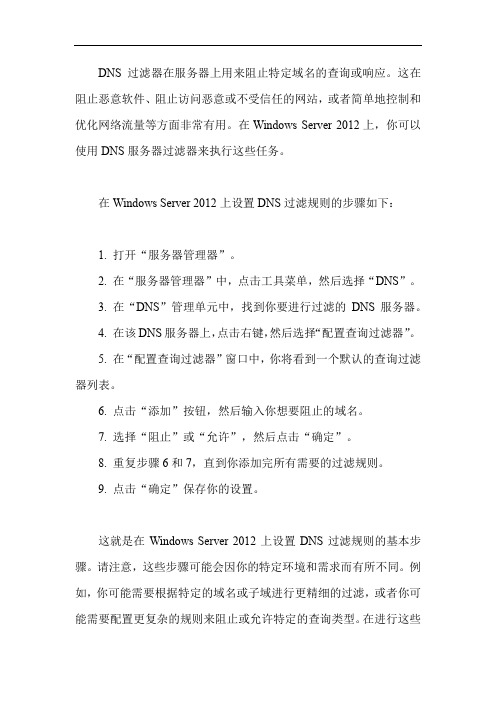 DNS 过滤器在服务器上用来阻止特定域名的查询或响应。这在阻止恶意软件、阻止访问恶意或不受信任的网站，或者简单地控制和优化网络流量等方面非常有用。在 Windows Server 2012 上，你可以使用 DNS 服务器过滤器来执行这些任务。

在 Windows Server 2012 上设置 DNS 过滤规则的步骤如下：

1. 打开“服务器管理器”。
2. 在“服务器管理器”中，点击工具菜单，然后选择“DNS”。
3. 在“DNS”管理单元中，找到你要进行过滤的 DNS 服务器。
4. 在该 DNS 服务器上，点击右键，然后选择“配置查询过滤器”。
5. 在“配置查询过滤器”窗口中，你将看到一个默认的查询过滤器列表。
6. 点击“添加”按钮，然后输入你想要阻止的域名。
7. 选择“阻止”或“允许”，然后点击“确定”。
8. 重复步骤 6 和 7，直到你添加完所有需要的过滤规则。
9. 点击“确定”保存你的设置。

这就是在 Windows Server 2012 上设置 DNS 过滤规则的基本步骤。请注意，这些步骤可能会因你的特定环境和需求而有所不同。例如，你可能需要根据特定的域名或子域进行更精细的过滤，或者你可能需要配置更复杂的规则来阻止或允许特定的查询类型。在进行这些